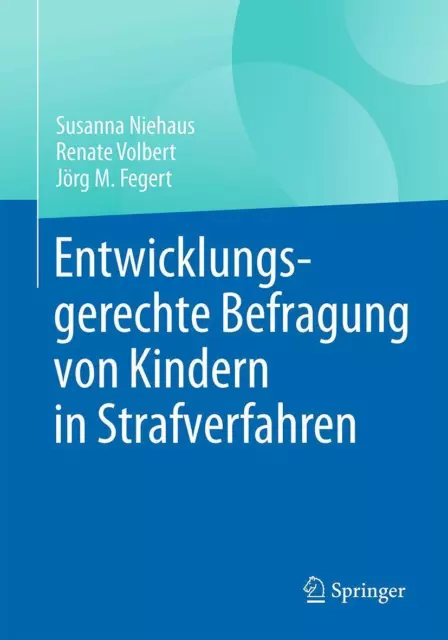 Susanna Niehaus
Renate Volbert
Jörg M. Fegert

Entwicklungsgerechte Befragung von Kindern in Strafverfahren

Springer